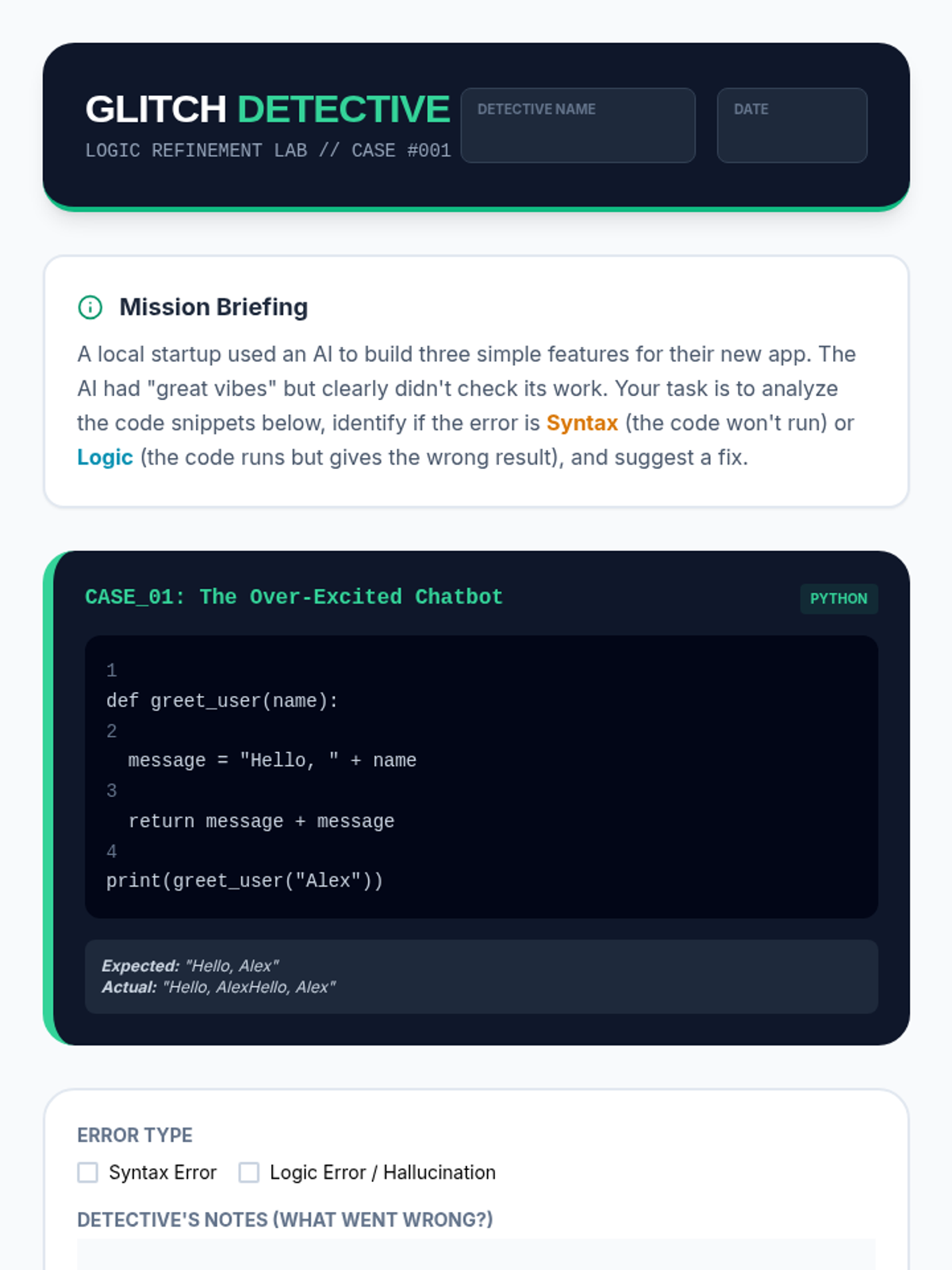 GLITCH DETECTIVE
LOGIC REFINEMENT LAB // CASE #001

DETECTIVE NAME

DATE

Mission Briefing

A local startup used an AI to build three simple features for their new app. The AI had "great vibes" but clearly didn't check its work. Your task is to analyze the code snippets below, identify if the error is Syntax (the code won't run) or Logic (the code runs but gives the wrong result), and suggest a fix.

CASE_01: The Over-Excited Chatbot

PYTHON

1
def greet_user(name):
2
  message = "Hello, " + name
3
  return message + message
4
print(greet_user("Alex"))

Expected: "Hello, Alex"
Actual: "Hello, AlexHello, Alex"

ERROR TYPE

☐ Syntax Error ☐ Logic Error / Hallucination

DETECTIVE'S NOTES (WHAT WENT WRONG?)